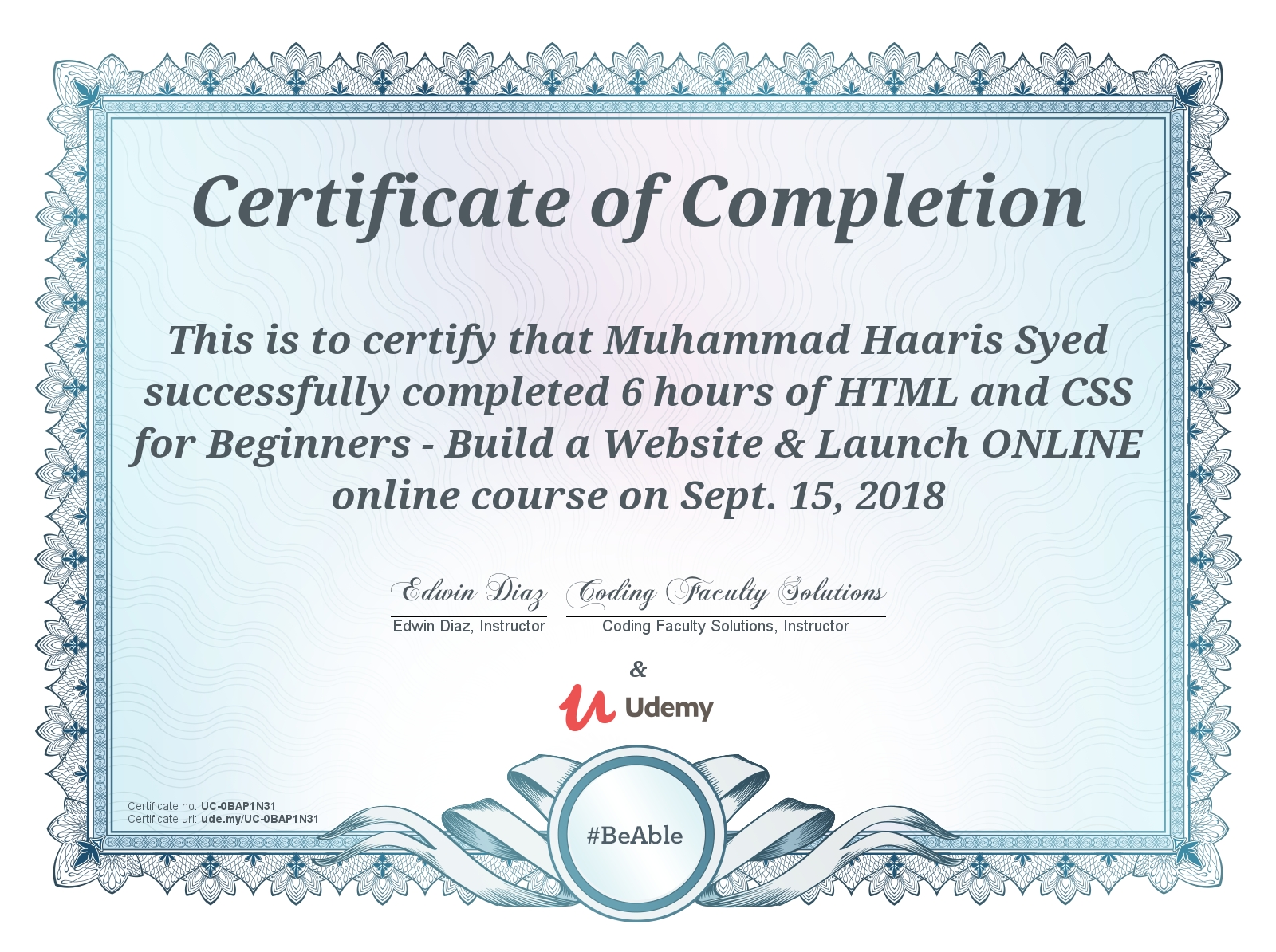 Certificate of Completion

This is to certify that Muhammad Haaris Syed successfully completed 6 hours of HTML and CSS for Beginners - Build a Website & Launch ONLINE online course on Sept. 15, 2018

Edwin Diaz
Edwin Diaz, Instructor

Coding Faculty Solutions
Coding Faculty Solutions, Instructor

&

Udemy

Certificate no: UC-0BAP1N31
Certificate url: ude.my/UC-0BAP1N31

#BeAble